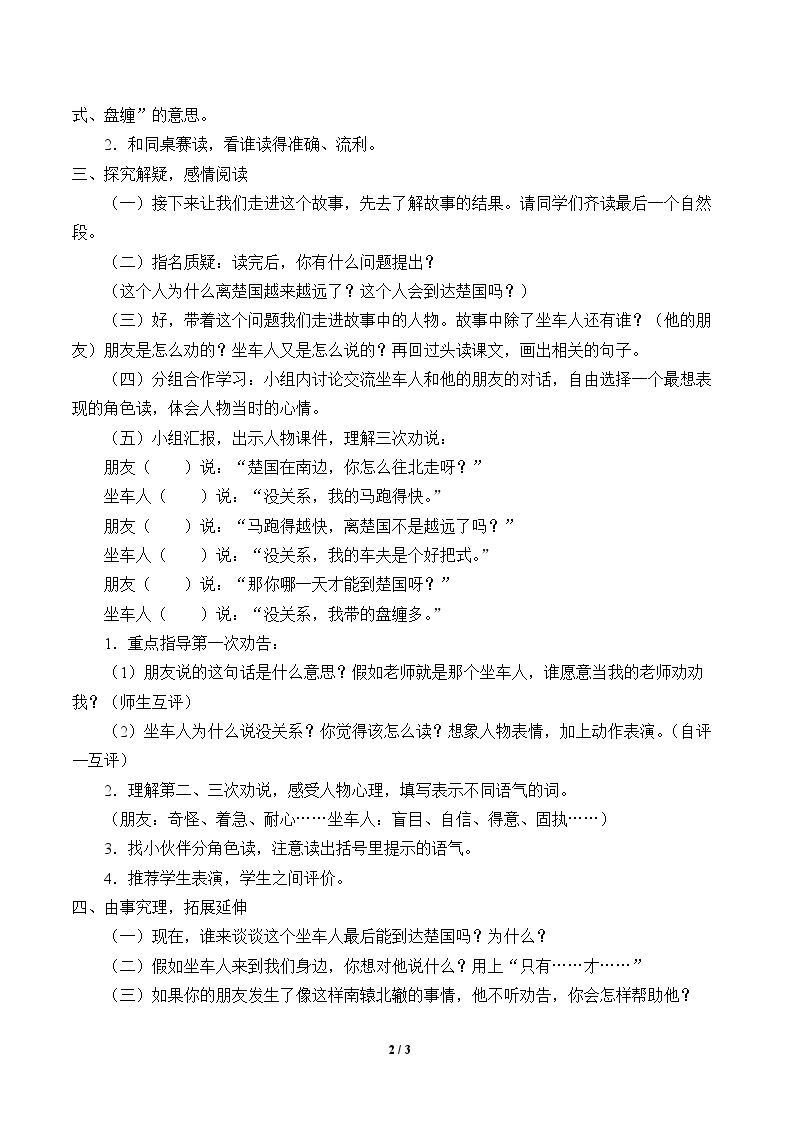 式、盘缠”的意思。

2．和同桌赛读，看谁读得准确、流利。

三、探究解疑，感情阅读

（一）接下来让我们走进这个故事，先去了解故事的结果。请同学们齐读最后一个自然段。

（二）指名质疑：读完后，你有什么问题提出？

（这个人为什么离楚国越来越远了？这个人会到达楚国吗？）

（三）好，带着这个问题我们走进故事中的人物。故事中除了坐车人还有谁？（他的朋友）朋友是怎么劝的？坐车人又是怎么说的？再回过头读课文，画出相关的句子。

（四）分组合作学习：小组内讨论交流坐车人和他的朋友的对话，自由选择一个最想表现的角色读，体会人物当时的心情。

（五）小组汇报，出示人物课件，理解三次劝说：

朋友（ ）说：“楚国在南边，你怎么往北走呀？”

坐车人（ ）说：“没关系，我的马跑得快。”

朋友（ ）说：“马跑得越快，离楚国不是越远了吗？”

坐车人（ ）说：“没关系，我的车夫是个好把式。”

朋友（ ）说：“那你哪一天才能到楚国呀？”

坐车人（ ）说：“没关系，我带的盘缠多。”

1．重点指导第一次劝告：

（1）朋友说的这句话是什么意思？假如老师就是那个坐车人，谁愿意当我的老师劝劝我？（师生互评）

（2）坐车人为什么说没关系？你觉得该怎么读？想象人物表情，加上动作表演。（自评—互评）

2．理解第二、三次劝说，感受人物心理，填写表示不同语气的词。

（朋友：奇怪、着急、耐心……坐车人：盲目、自信、得意、固执……）

3．找小伙伴分角色读，注意读出括号里提示的语气。

4．推荐学生表演，学生之间评价。

四、由事究理，拓展延伸

（一）现在，谁来谈谈这个坐车人最后能到达楚国吗？为什么？

（二）假如坐车人来到我们身边，你想对他说什么？用上“只有……才……”

（三）如果你的朋友发生了像这样南辕北辙的事情，他不听劝告，你会怎样帮助他？

2 / 3